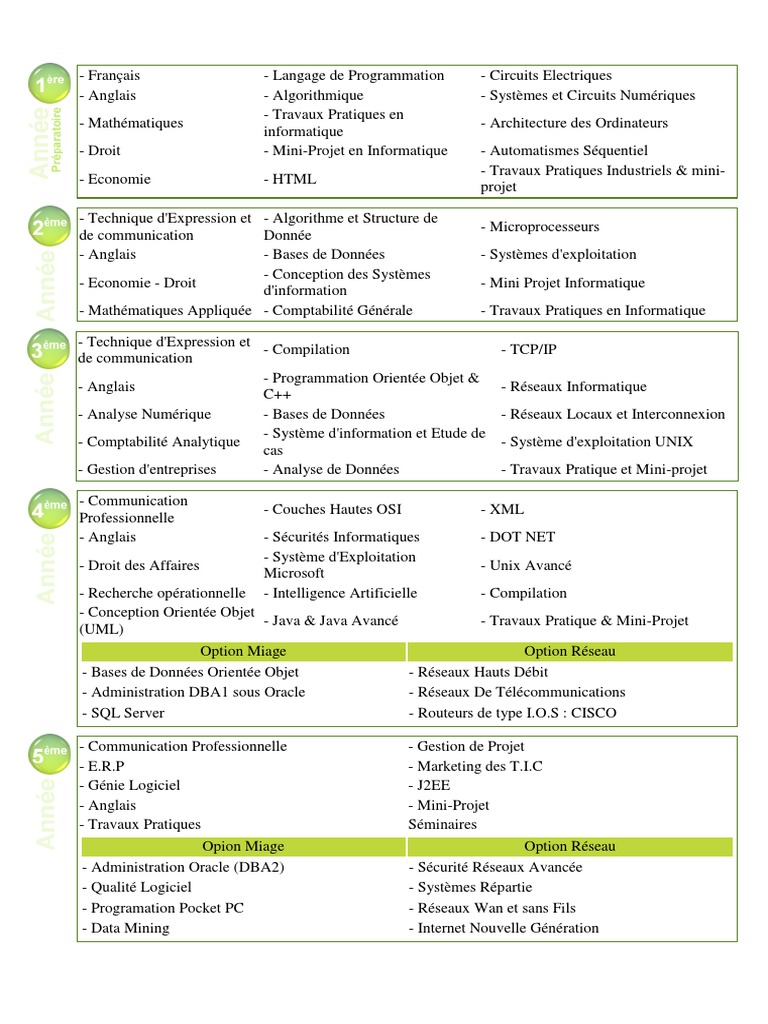 1ère Année Préparatoire

| | | |
|---|---|---|
| - Français | - Langage de Programmation | - Circuits Electriques |
| - Anglais | - Algorithmique | - Systèmes et Circuits Numériques |
| - Mathématiques | - Travaux Pratiques en informatique | - Architecture des Ordinateurs |
| - Droit | - Mini-Projet en Informatique | - Automatismes Séquentiel |
| - Economie | - HTML | - Travaux Pratiques Industriels & mini-projet |

2ème Année

| | | |
|---|---|---|
| - Technique d'Expression et de communication | - Algorithme et Structure de Donnée | - Microprocesseurs |
| - Anglais | - Bases de Données | - Systèmes d'exploitation |
| - Economie - Droit | - Conception des Systèmes d'information | - Mini Projet Informatique |
| - Mathématiques Appliquée | - Comptabilité Générale | - Travaux Pratiques en Informatique |

3ème Année

| | | |
|---|---|---|
| - Technique d'Expression et de communication | - Compilation | - TCP/IP |
| - Anglais | - Programmation Orientée Objet & C++ | - Réseaux Informatique |
| - Analyse Numérique | - Bases de Données | - Réseaux Locaux et Interconnexion |
| - Comptabilité Analytique | - Système d'information et Etude de cas | - Système d'exploitation UNIX |
| - Gestion d'entreprises | - Analyse de Données | - Travaux Pratique et Mini-projet |

4ème Année

| | | |
|---|---|---|
| - Communication Professionnelle | - Couches Hautes OSI | - XML |
| - Anglais | - Sécurités Informatiques | - DOT NET |
| - Droit des Affaires | - Système d'Exploitation Microsoft | - Unix Avancé |
| - Recherche opérationnelle | - Intelligence Artificielle | - Compilation |
| - Conception Orientée Objet (UML) | - Java & Java Avancé | - Travaux Pratique & Mini-Projet |

| Option Miage | Option Réseau |
|---|---|
| - Bases de Données Orientée Objet | - Réseaux Hauts Débit |
| - Administration DBA1 sous Oracle | - Réseaux De Télécommunications |
| - SQL Server | - Routeurs de type I.O.S : CISCO |

5ème Année

| | |
|---|---|
| - Communication Professionnelle | - Gestion de Projet |
| - E.R.P | - Marketing des T.I.C |
| - Génie Logiciel | - J2EE |
| - Anglais | - Mini-Projet |
| - Travaux Pratiques | Séminaires |

| Opion Miage | Option Réseau |
|---|---|
| - Administration Oracle (DBA2) | - Sécurité Réseaux Avancée |
| - Qualité Logiciel | - Systèmes Répartie |
| - Programation Pocket PC | - Réseaux Wan et sans Fils |
| - Data Mining | - Internet Nouvelle Génération |